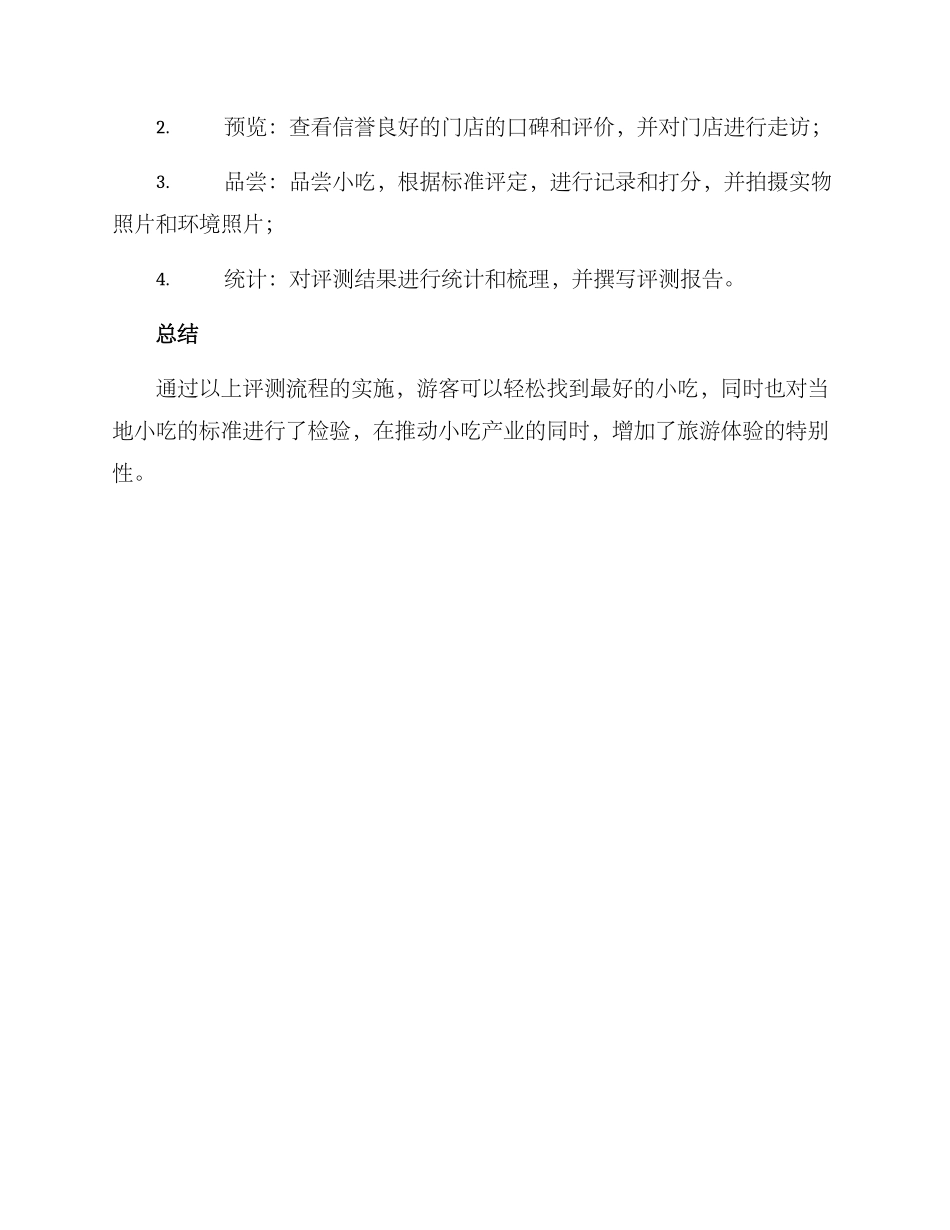 2. 预览：查看信誉良好的门店的口碑和评价，并对门店进行走访；

3. 品尝：品尝小吃，根据标准评定，进行记录和打分，并拍摄实物照片和环境照片；

4. 统计：对评测结果进行统计和梳理，并撰写评测报告。

总结

通过以上评测流程的实施，游客可以轻松找到最好的小吃，同时也对当地小吃的标准进行了检验，在推动小吃产业的同时，增加了旅游体验的特别性。